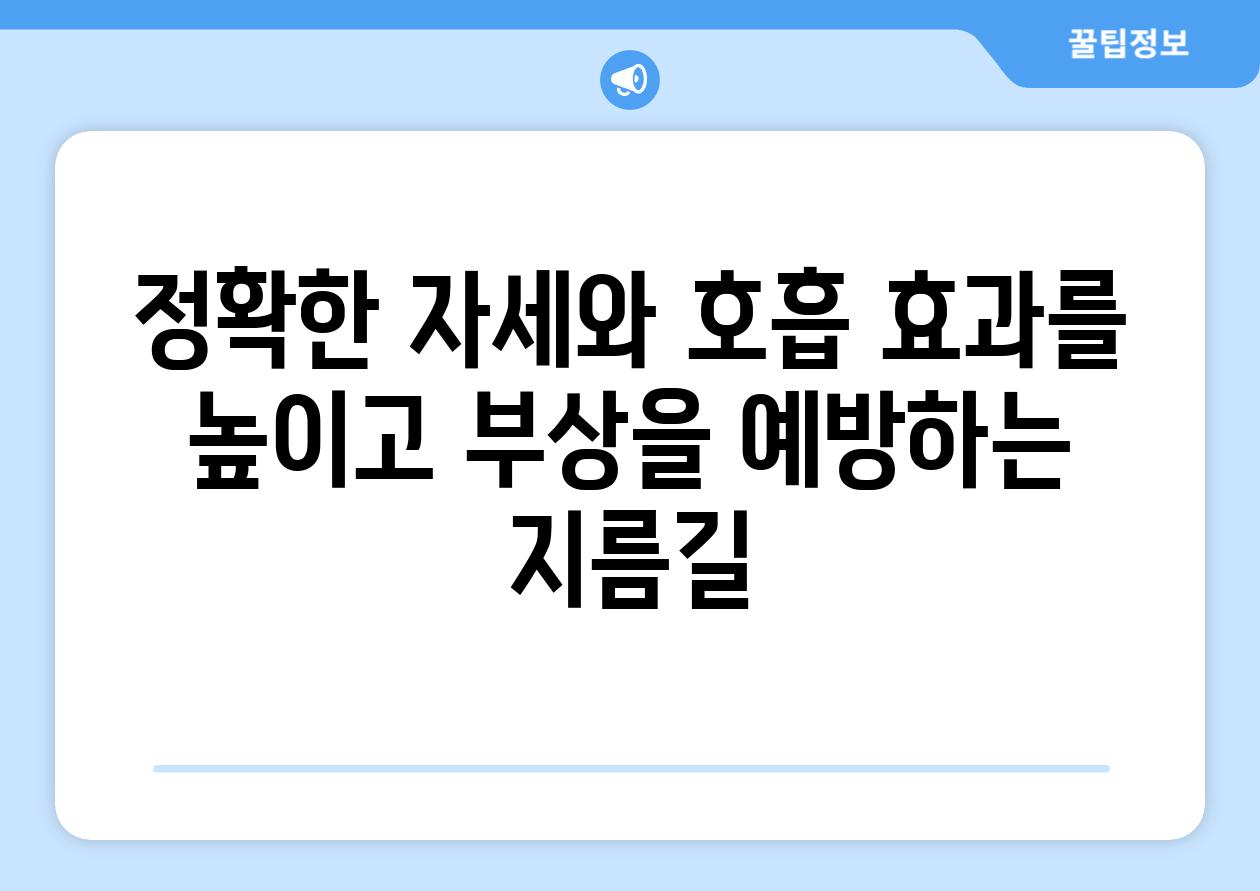 꿀팁정보

정확한 자세와 호흡 효과를 높이고 부상을 예방하는 지름길